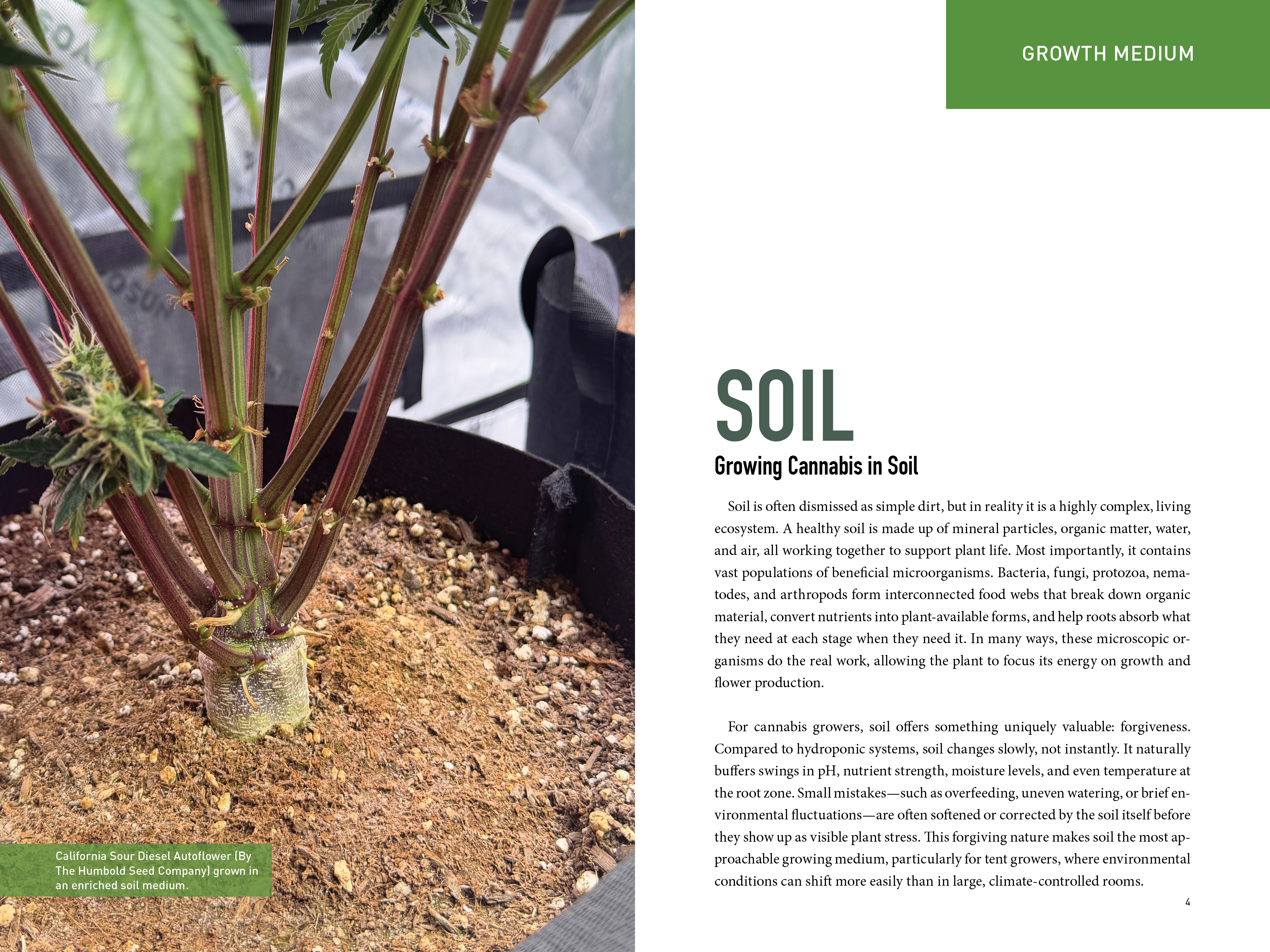 California Sour Diesel Autoflower (By The Humbold Seed Company) grown in an enriched soil medium.

GROWTH MEDIUM

SOIL

Growing Cannabis in Soil

Soil is often dismissed as simple dirt, but in reality it is a highly complex, living ecosystem. A healthy soil is made up of mineral particles, organic matter, water, and air, all working together to support plant life. Most importantly, it contains vast populations of beneficial microorganisms. Bacteria, fungi, protozoa, nematodes, and arthropods form interconnected food webs that break down organic material, convert nutrients into plant-available forms, and help roots absorb what they need at each stage when they need it. In many ways, these microscopic organisms do the real work, allowing the plant to focus its energy on growth and flower production.

For cannabis growers, soil offers something uniquely valuable: forgiveness. Compared to hydroponic systems, soil changes slowly, not instantly. It naturally buffers swings in pH, nutrient strength, moisture levels, and even temperature at the root zone. Small mistakes—such as overfeeding, uneven watering, or brief environmental fluctuations—are often softened or corrected by the soil itself before they show up as visible plant stress. This forgiving nature makes soil the most approachable growing medium, particularly for tent growers, where environmental conditions can shift more easily than in large, climate-controlled rooms.

4